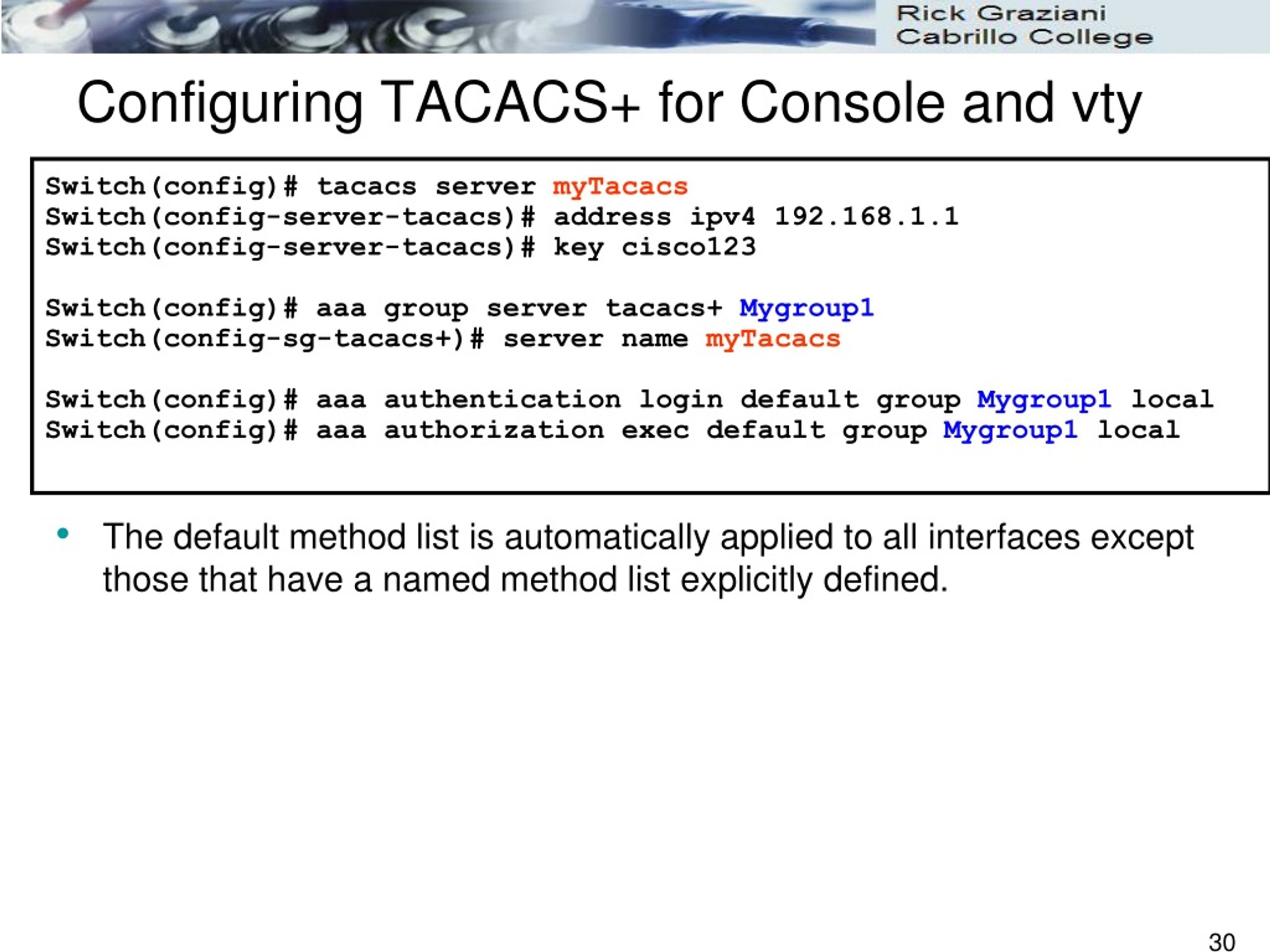 Rick Graziani
Cabrillo College

Configuring TACACS+ for Console and vty

Switch(config)# tacacs server myTacacs
Switch(config-server-tacacs)# address ipv4 192.168.1.1
Switch(config-server-tacacs)# key cisco123

Switch(config)# aaa group server tacacs+ Mygroup1
Switch(config-sg-tacacs+)# server name myTacacs

Switch(config)# aaa authentication login default group Mygroup1 local
Switch(config)# aaa authorization exec default group Mygroup1 local

• The default method list is automatically applied to all interfaces except those that have a named method list explicitly defined.

30